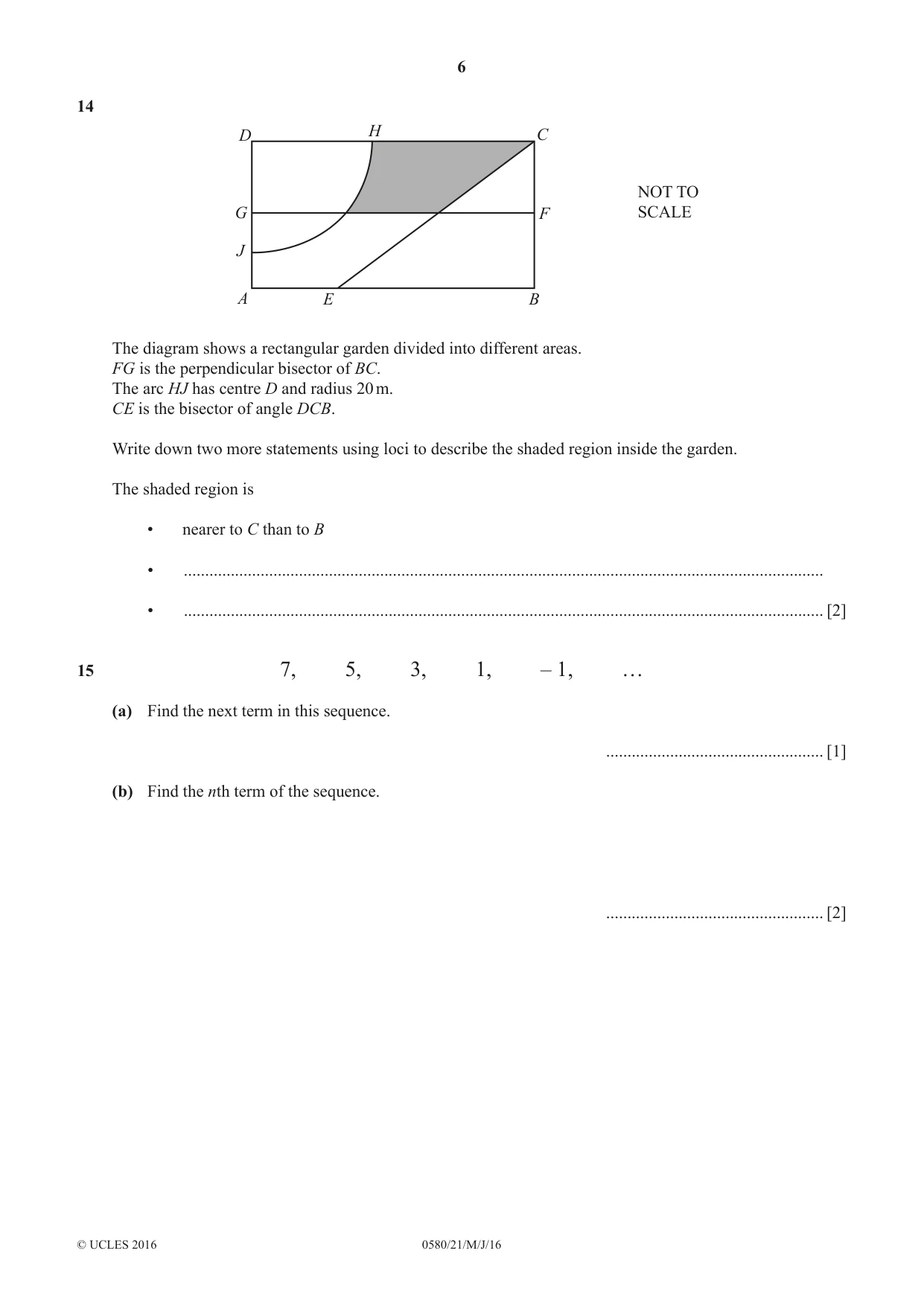 6

14

D H C

G F

J

A E B

NOT TO SCALE

The diagram shows a rectangular garden divided into different areas.
FG is the perpendicular bisector of BC.
The arc HJ has centre D and radius 20 m.
CE is the bisector of angle DCB.

Write down two more statements using loci to describe the shaded region inside the garden.

The shaded region is

• nearer to C than to B

• ____

• ____ [2]

15 7, 5, 3, 1, – 1, …

(a) Find the next term in this sequence.

____ [1]

(b) Find the nth term of the sequence.

____ [2]

© UCLES 2016 0580/21/M/J/16